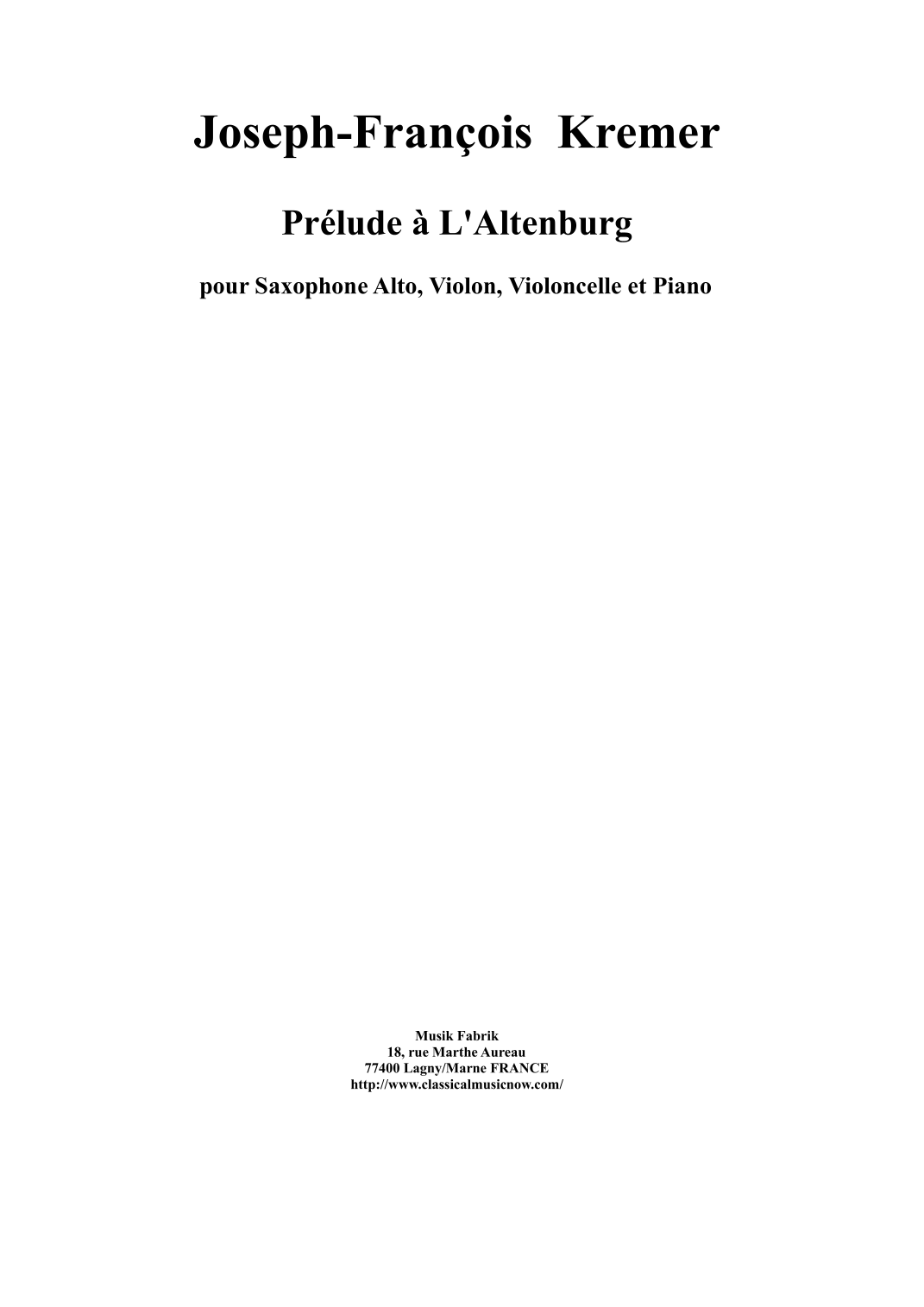 Joseph-François Kremer

Prélude à L'Altenburg

pour Saxophone Alto, Violon, Violoncelle et Piano

Musik Fabrik
18, rue Marthe Aureau
77400 Lagny/Marne FRANCE
http://www.classicalmusicnow.com/